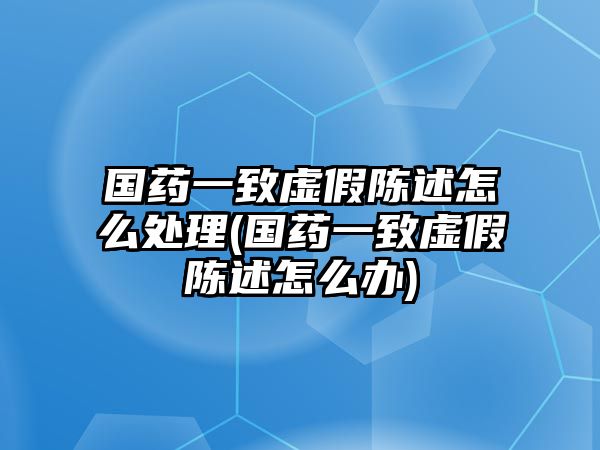 国药一致虚假陈述怎么处理(国药一致虚假陈述怎么办)